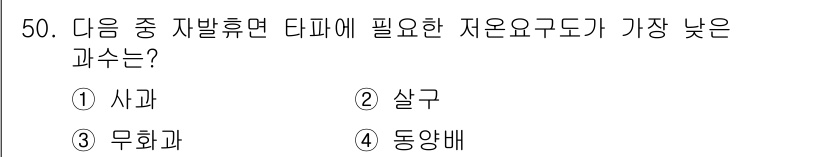 50. 다음 중 자발휴면 타파에 필요한 저온요구도가 가장 낮은 과수는?

① 사과 ② 살구

③ 무화과 ④ 동양배